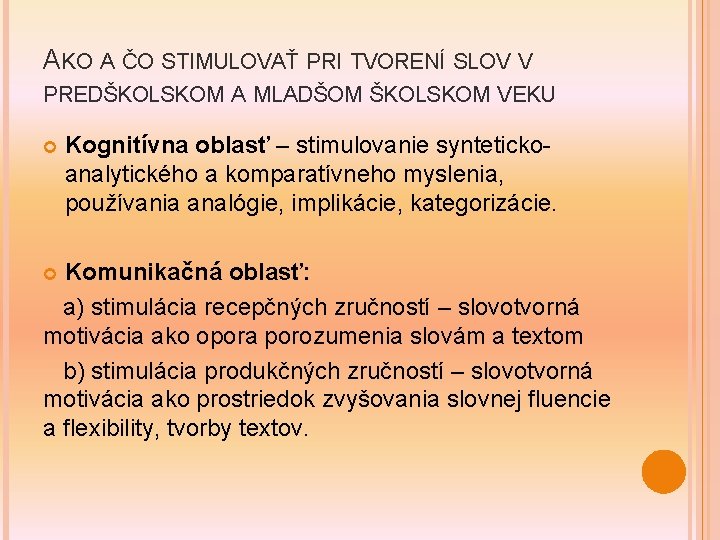 AKO A ČO STIMULOVAŤ PRI TVORENÍ SLOV V PREDŠKOLSKOM A MLADŠOM ŠKOLSKOM VEKU

Kognitívna oblasť – stimulovanie synteticko-analytického a komparatívneho myslenia, používania analógie, implikácie, kategorizácie.

Komunikačná oblasť:

a) stimulácia recepčných zručností – slovotvorná motivácia ako opora porozumenia slovám a textom

b) stimulácia produkčných zručností – slovotvorná motivácia ako prostriedok zvyšovania slovnej fluencie a flexibility, tvorby textov.